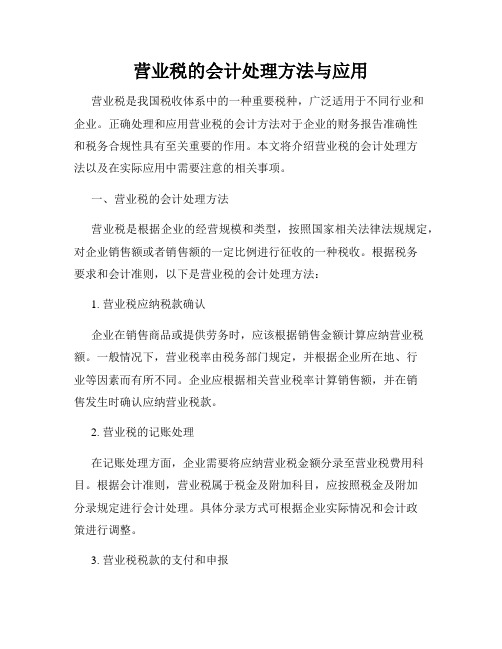 营业税的会计处理方法与应用

营业税是我国税收体系中的一种重要税种，广泛适用于不同行业和企业。正确处理和应用营业税的会计方法对于企业的财务报告准确性和税务合规性具有至关重要的作用。本文将介绍营业税的会计处理方法以及在实际应用中需要注意的相关事项。

一、营业税的会计处理方法

营业税是根据企业的经营规模和类型，按照国家相关法律法规规定，对企业销售额或者销售额的一定比例进行征收的一种税收。根据税务要求和会计准则，以下是营业税的会计处理方法：

1. 营业税应纳税款确认

企业在销售商品或提供劳务时，应该根据销售金额计算应纳营业税额。一般情况下，营业税率由税务部门规定，并根据企业所在地、行业等因素而有所不同。企业应根据相关营业税率计算销售额，并在销售发生时确认应纳营业税款。

2. 营业税的记账处理

在记账处理方面，企业需要将应纳营业税金额分录至营业税费用科目。根据会计准则，营业税属于税金及附加科目，应按照税金及附加分录规定进行会计处理。具体分录方式可根据企业实际情况和会计政策进行调整。

3. 营业税税款的支付和申报